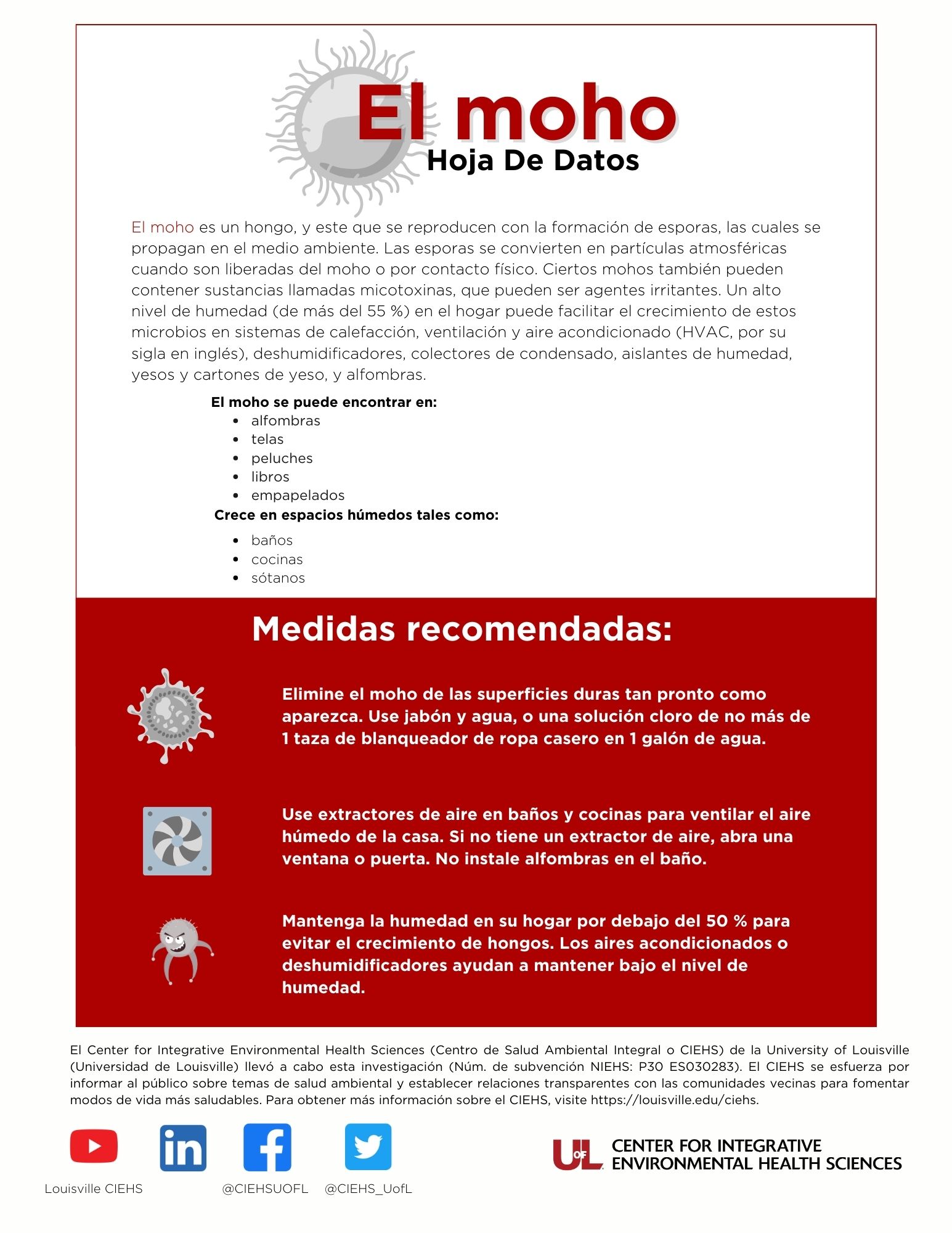 El moho
Hoja De Datos

El moho es un hongo, y este que se reproducen con la formación de esporas, las cuales se propagan en el medio ambiente. Las esporas se convierten en partículas atmosféricas cuando son liberadas del moho o por contacto físico. Ciertos mohos también pueden contener sustancias llamadas micotoxinas, que pueden ser agentes irritantes. Un alto nivel de humedad (de más del 55 %) en el hogar puede facilitar el crecimiento de estos microbios en sistemas de calefacción, ventilación y aire acondicionado (HVAC, por su sigla en inglés), deshumidificadores, colectores de condensado, aislantes de humedad, yesos y cartones de yeso, y alfombras.

El moho se puede encontrar en:
- alfombras
- telas
- peluches
- libros
- empapelados

Crece en espacios húmedos tales como:
- baños
- cocinas
- sótanos

Medidas recomendadas:

Elimine el moho de las superficies duras tan pronto como aparezca. Use jabón y agua, o una solución cloro de no más de 1 taza de blanqueador de ropa casero en 1 galón de agua.

Use extractores de aire en baños y cocinas para ventilar el aire húmedo de la casa. Si no tiene un extractor de aire, abra una ventana o puerta. No instale alfombras en el baño.

Mantenga la humedad en su hogar por debajo del 50 % para evitar el crecimiento de hongos. Los aires acondicionados o deshumidificadores ayudan a mantener bajo el nivel de humedad.

El Center for Integrative Environmental Health Sciences (Centro de Salud Ambiental Integral o CIEHS) de la University of Louisville (Universidad de Louisville) llevó a cabo esta investigación (Núm. de subvención NIEHS: P30 ES030283). El CIEHS se esfuerza por informar al público sobre temas de salud ambiental y establecer relaciones transparentes con las comunidades vecinas para fomentar modos de vida más saludables. Para obtener más información sobre el CIEHS, visite https://louisville.edu/ciehs.

Louisville CIEHS @CIEHSUOFL @CIEHS_UofL

UofL CENTER FOR INTEGRATIVE ENVIRONMENTAL HEALTH SCIENCES